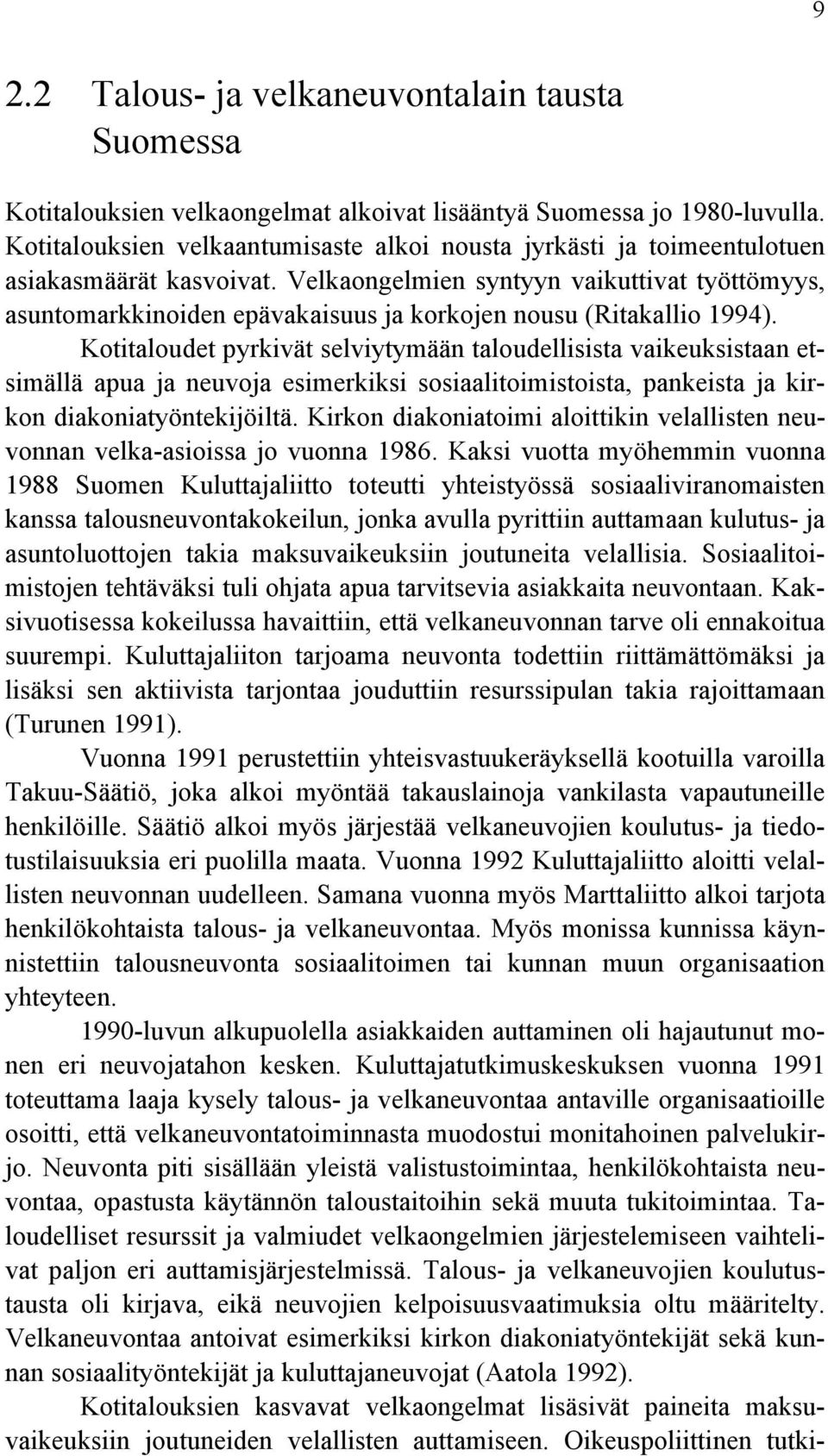 9

2.2 Talous- ja velkaneuvontalain tausta Suomessa

Kotitalouksien velkaongelmat alkoivat lisääntyä Suomessa jo 1980-luvulla. Kotitalouksien velkaantumisaste alkoi nousta jyrkästi ja toimeentulotuen asiakasmäärät kasvoivat. Velkaongelmien syntyyn vaikuttivat työttömyys, asuntomarkkinoiden epävakaisuus ja korkojen nousu (Ritakallio 1994).

Kotitaloudet pyrkivät selviytymään taloudellisista vaikeuksistaan etsimällä apua ja neuvoja esimerkiksi sosiaalitoimistoista, pankeista ja kirkon diakoniatyöntekijöiltä. Kirkon diakoniatoimi aloittikin velallisten neuvonnan velka-asioissa jo vuonna 1986. Kaksi vuotta myöhemmin vuonna 1988 Suomen Kuluttajaliitto toteutti yhteistyössä sosiaaliviranomaisten kanssa talousneuvontakokeilun, jonka avulla pyrittiin auttamaan kulutus- ja asuntoluottojen takia maksuvaikeuksiin joutuneita velallisia. Sosiaalitoimistojen tehtäväksi tuli ohjata apua tarvitsevia asiakkaita neuvontaan. Kaksivuotisessa kokeilussa havaittiin, että velkaneuvonnan tarve oli ennakoitua suurempi. Kuluttajaliiton tarjoama neuvonta todettiin riittämättömäksi ja lisäksi sen aktiivista tarjontaa jouduttiin resurssipulan takia rajoittamaan (Turunen 1991).

Vuonna 1991 perustettiin yhteisvastuukeräyksellä kootuilla varoilla Takuu-Säätiö, joka alkoi myöntää takauslainoja vankilasta vapautuneille henkilöille. Säätiö alkoi myös järjestää velkaneuvojien koulutus- ja tiedotustilaisuuksia eri puolilla maata. Vuonna 1992 Kuluttajaliitto aloitti velallisten neuvonnan uudelleen. Samana vuonna myös Marttaliitto alkoi tarjota henkilökohtaista talous- ja velkaneuvontaa. Myös monissa kunnissa käynnistettiin talousneuvonta sosiaalitoimen tai kunnan muun organisaation yhteyteen.

1990-luvun alkupuolella asiakkaiden auttaminen oli hajautunut monen eri neuvojatahon kesken. Kuluttajatutkimuskeskuksen vuonna 1991 toteuttama laaja kysely talous- ja velkaneuvontaa antaville organisaatioille osoitti, että velkaneuvontatoiminnasta muodostui monitahoinen palvelukirjo. Neuvonta piti sisällään yleistä valistustoimintaa, henkilökohtaista neuvontaa, opastusta käytännön taloustaitoihin sekä muuta tukitoimintaa. Taloudelliset resurssit ja valmiudet velkaongelmien järjestelemiseen vaihtelivat paljon eri auttamisjärjestelmissä. Talous- ja velkaneuvojien koulutustausta oli kirjava, eikä neuvojien kelpoisuusvaatimuksia oltu määritelty. Velkaneuvontaa antoivat esimerkiksi kirkon diakoniatyöntekijät sekä kunnan sosiaalityöntekijät ja kuluttajaneuvojat (Aatola 1992).

Kotitalouksien kasvavat velkaongelmat lisäsivät paineita maksuvaikeuksiin joutuneiden velallisten auttamiseen. Oikeuspoliittinen tutki-